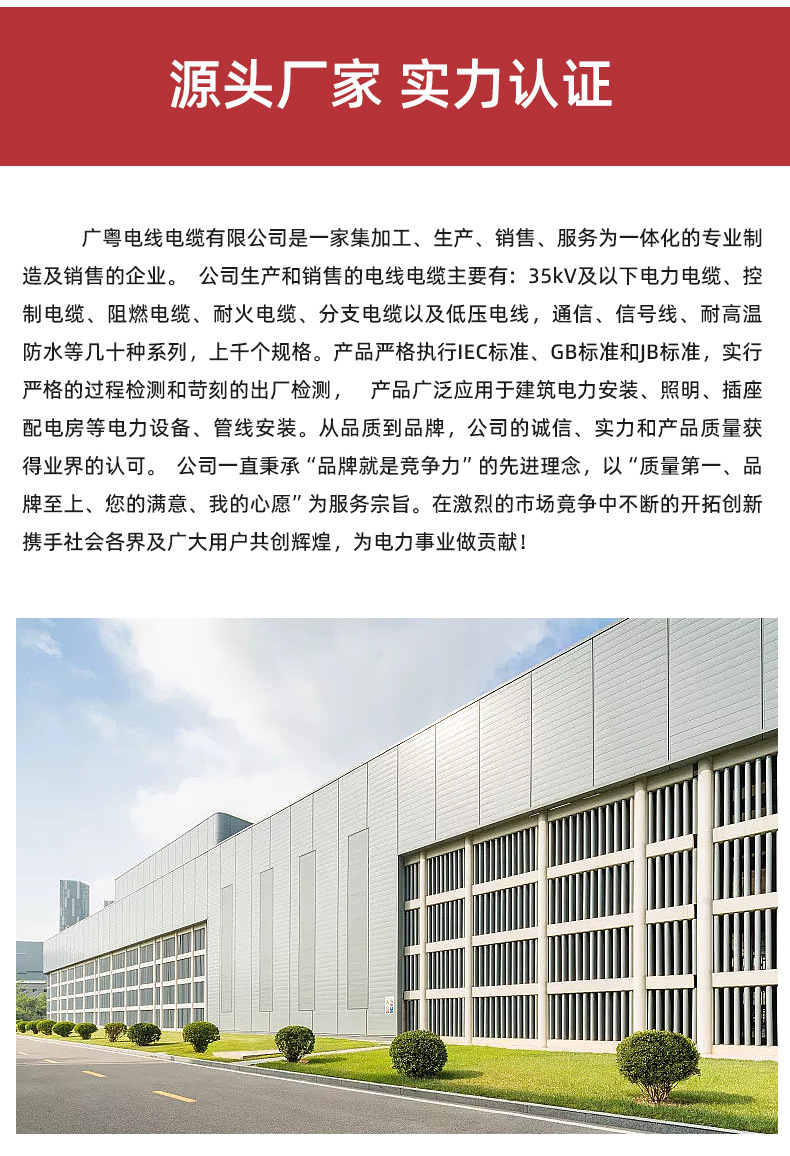 源头厂家 实力认证

广粤电线电缆有限公司是一家集加工、生产、销售、服务为一体化的专业制造及销售的企业。 公司生产和销售的电线电缆主要有：35kV及以下电力电缆、控制电缆、阻燃电缆、耐火电缆、分支电缆以及低压电线，通信、信号线、耐高温防水等几十种系列，上千个规格。产品严格执行IEC标准、GB标准和JB标准，实行严格的过程检测和苛刻的出厂检测， 产品广泛应用于建筑电力安装、照明、插座配电房等电力设备、管线安装。从品质到品牌，公司的诚信、实力和产品质量获得业界的认可。 公司一直秉承“品牌就是竞争力”的先进理念，以“质量第一、品牌至上、您的满意、我的心愿”为服务宗旨。在激烈的市场竞争中不断的开拓创新携手社会各界及广大用户共创辉煌，为电力事业做贡献！